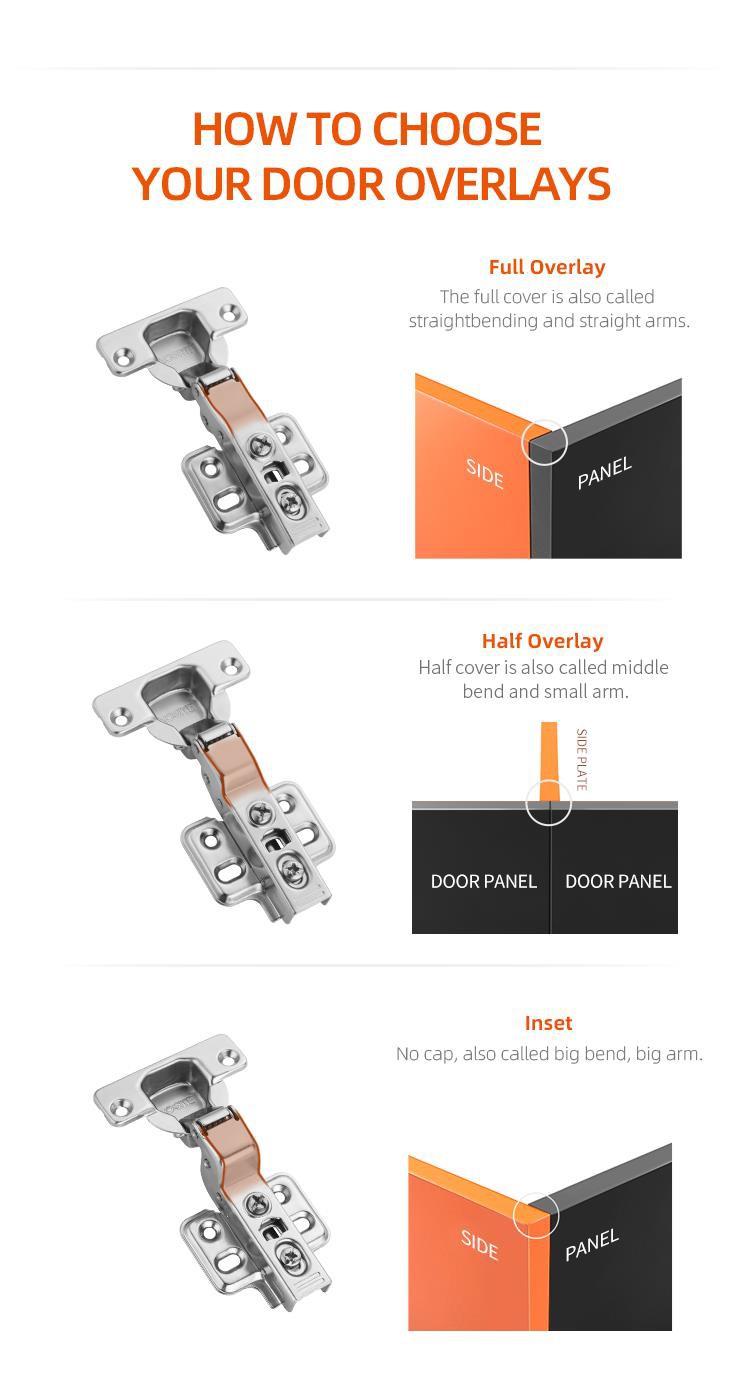 HOW TO CHOOSE
YOUR DOOR OVERLAYS

Full Overlay
The full cover is also called straightbending and straight arms.

SIDE

PANEL

Half Overlay
Half cover is also called middle bend and small arm.

SIDE PLATE

DOOR PANEL

DOOR PANEL

Inset
No cap, also called big bend, big arm.

SIDE

PANEL